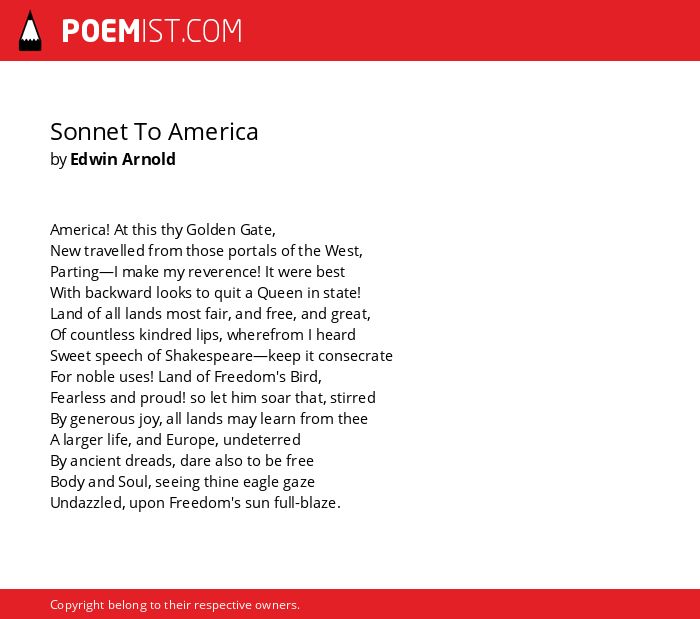 POEMIST.COM

Sonnet To America
by Edwin Arnold

America! At this thy Golden Gate,
New travelled from those portals of the West,
Parting—I make my reverence! It were best
With backward looks to quit a Queen in state!
Land of all lands most fair, and free, and great,
Of countless kindred lips, wherefrom I heard
Sweet speech of Shakespeare—keep it consecrate
For noble uses! Land of Freedom's Bird,
Fearless and proud! so let him soar that, stirred
By generous joy, all lands may learn from thee
A larger life, and Europe, undeterred
By ancient dreads, dare also to be free
Body and Soul, seeing thine eagle gaze
Undazzled, upon Freedom's sun full-blaze.

Copyright belong to their respective owners.